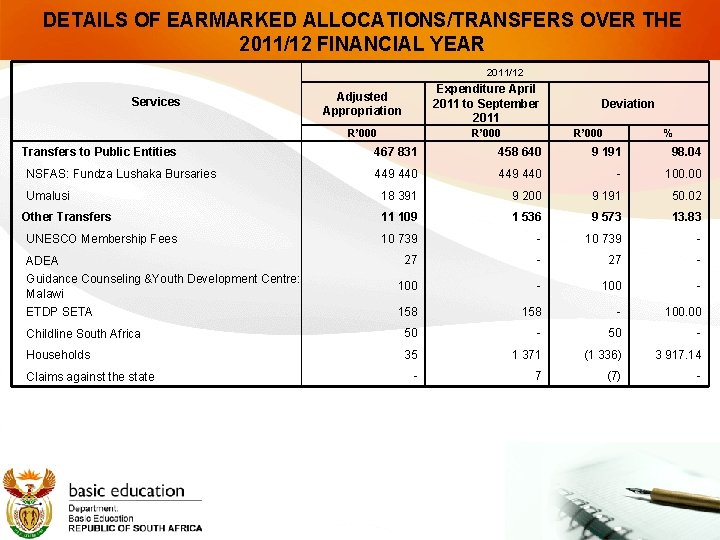 DETAILS OF EARMARKED ALLOCATIONS/TRANSFERS OVER THE 2011/12 FINANCIAL YEAR

| Services | 2011/12 | | | |
|---|---|---|---|---|
| | Adjusted Appropriation | Expenditure April 2011 to September 2011 | Deviation | |
| | R'000 | R'000 | R'000 | % |
| Transfers to Public Entities | 467 831 | 458 640 | 9 191 | 98.04 |
| NSFAS: Fundza Lushaka Bursaries | 449 440 | 449 440 | - | 100.00 |
| Umalusi | 18 391 | 9 200 | 9 191 | 50.02 |
| Other Transfers | 11 109 | 1 536 | 9 573 | 13.83 |
| UNESCO Membership Fees | 10 739 | - | 10 739 | - |
| ADEA | 27 | - | 27 | - |
| Guidance Counseling &Youth Development Centre: Malawi | 100 | - | 100 | - |
| ETDP SETA | 158 | 158 | - | 100.00 |
| Childline South Africa | 50 | - | 50 | - |
| Households | 35 | 1 371 | (1 336) | 3 917.14 |
| Claims against the state | - | 7 | (7) | - |

basic education
Department:
Basic Education
REPUBLIC OF SOUTH AFRICA